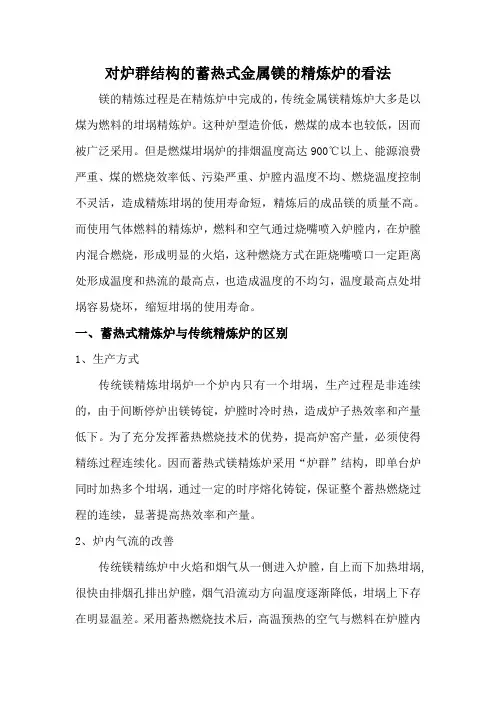 对炉群结构的蓄热式金属镁的精炼炉的看法

镁的精炼过程是在精炼炉中完成的，传统金属镁精炼炉大多是以煤为燃料的坩埚精炼炉。这种炉型造价低，燃煤的成本也较低，因而被广泛采用。但是燃煤坩埚炉的排烟温度高达 900℃以上、能源浪费严重、煤的燃烧效率低、污染严重、炉膛内温度不均、燃烧温度控制不灵活，造成精炼坩埚的使用寿命短，精炼后的成品镁的质量不高。而使用气体燃料的精炼炉，燃料和空气通过烧嘴喷入炉膛内，在炉膛内混合燃烧，形成明显的火焰，这种燃烧方式在距烧嘴喷口一定距离处形成温度和热流的最高点，也造成温度的不均匀，温度最高点处坩埚容易烧坏，缩短坩埚的使用寿命。

一、蓄热式精炼炉与传统精炼炉的区别

1、生产方式

传统镁精炼坩埚炉一个炉内只有一个坩埚，生产过程是非连续的，由于间断停炉出镁铸锭，炉膛时冷时热，造成炉子热效率和产量低下。为了充分发挥蓄热燃烧技术的优势，提高炉窑产量，必须使得精练过程连续化。因而蓄热式镁精炼炉采用“炉群”结构，即单台炉同时加热多个坩埚，通过一定的时序熔化铸锭，保证整个蓄热燃烧过程的连续，显著提高热效率和产量。

2、炉内气流的改善

传统镁精练炉中火焰和烟气从一侧进入炉膛，自上而下加热坩埚，很快由排烟孔排出炉膛，烟气沿流动方向温度逐渐降低，坩埚上下存在明显温差。采用蓄热燃烧技术后，高温预热的空气与燃料在炉膛内